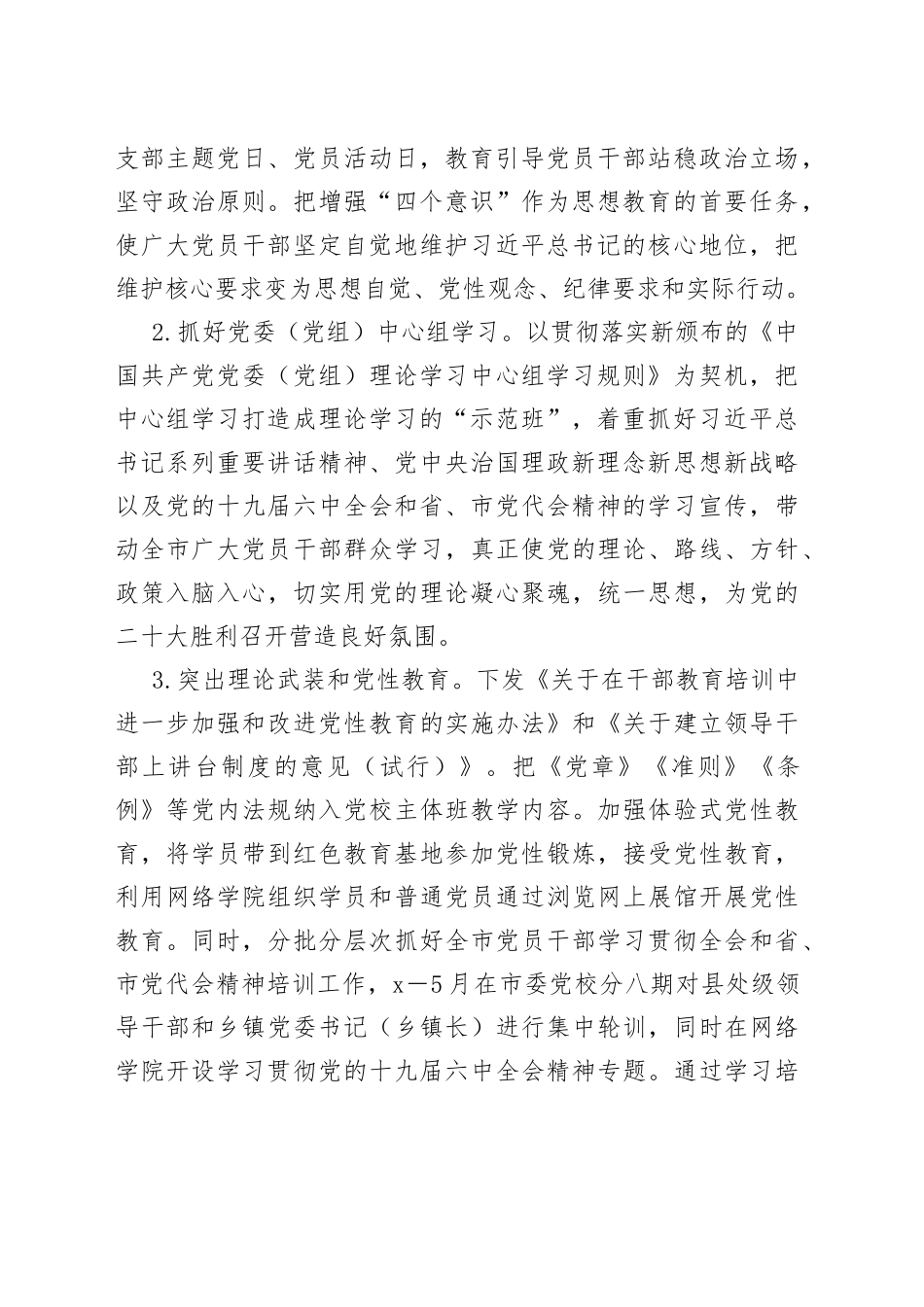 支部主题党日、党员活动日，教育引导党员干部站稳政治立场，坚守政治原则。把增强“四个意识”作为思想教育的首要任务，使广大党员干部坚定自觉地维护习近平总书记的核心地位，把维护核心要求变为思想自觉、党性观念、纪律要求和实际行动。

2.抓好党委（党组）中心组学习。以贯彻落实新颁布的《中国共产党党委（党组）理论学习中心组学习规则》为契机，把中心组学习打造成理论学习的“示范班”，着重抓好习近平总书记系列重要讲话精神、党中央治国理政新理念新思想新战略以及党的十九届六中全会和省、市党代会精神的学习宣传，带动全市广大党员干部群众学习，真正使党的理论、路线、方针、政策入脑入心，切实用党的理论凝心聚魂，统一思想，为党的二十大胜利召开营造良好氛围。

3.突出理论武装和党性教育。下发《关于在干部教育培训中进一步加强和改进党性教育的实施办法》和《关于建立领导干部上讲台制度的意见（试行）》。把《党章》《准则》《条例》等党内法规纳入党校主体班教学内容。加强体验式党性教育，将学员带到红色教育基地参加党性锻炼，接受党性教育，利用网络学院组织学员和普通党员通过浏览网上展馆开展党性教育。同时，分批分层次抓好全市党员干部学习贯彻全会和省、市党代会精神培训工作，x—5月在市委党校分八期对县处级领导干部和乡镇党委书记（乡镇长）进行集中轮训，同时在网络学院开设学习贯彻党的十九届六中全会精神专题。通过学习培